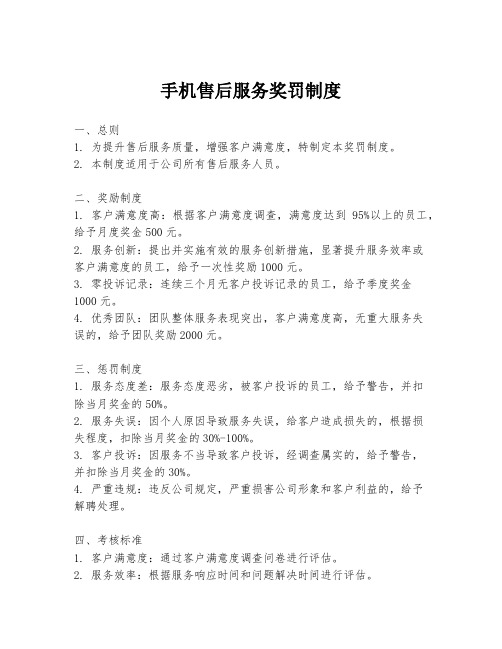 手机售后服务奖罚制度

一、总则
1. 为提升售后服务质量，增强客户满意度，特制定本奖罚制度。
2. 本制度适用于公司所有售后服务人员。

二、奖励制度
1. 客户满意度高：根据客户满意度调查，满意度达到 95%以上的员工，给予月度奖金 500 元。
2. 服务创新：提出并实施有效的服务创新措施，显著提升服务效率或客户满意度的员工，给予一次性奖励 1000 元。
3. 零投诉记录：连续三个月无客户投诉记录的员工，给予季度奖金 1000 元。
4. 优秀团队：团队整体服务表现突出，客户满意度高，无重大服务失误的，给予团队奖励 2000 元。

三、惩罚制度
1. 服务态度差：服务态度恶劣，被客户投诉的员工，给予警告，并扣除当月奖金的 50%。
2. 服务失误：因个人原因导致服务失误，给客户造成损失的，根据损失程度，扣除当月奖金的 30%-100%。
3. 客户投诉：因服务不当导致客户投诉，经调查属实的，给予警告，并扣除当月奖金的 30%。
4. 严重违规：违反公司规定，严重损害公司形象和客户利益的，给予解聘处理。

四、考核标准
1. 客户满意度：通过客户满意度调查问卷进行评估。
2. 服务效率：根据服务响应时间和问题解决时间进行评估。